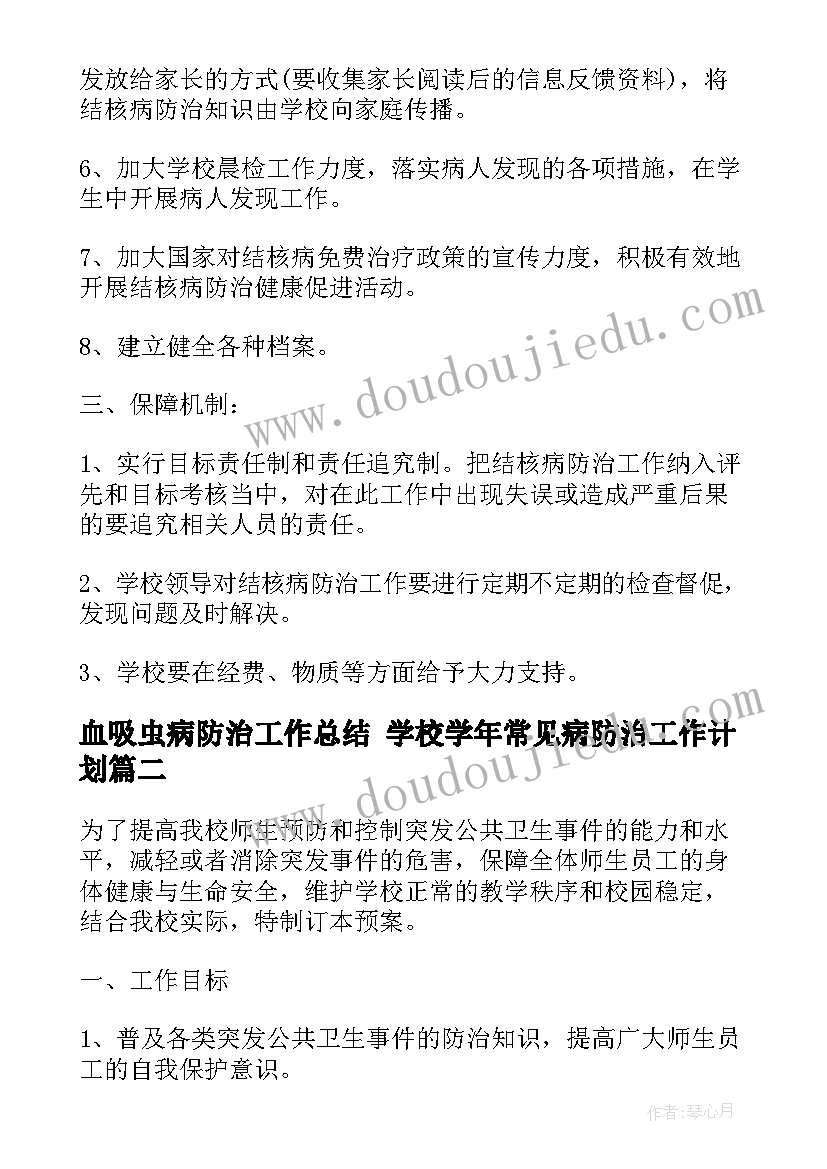 发放给家长的方式(要收集家长阅读后的信息反馈资料），将结核病防治知识由学校向家庭传播。

6、加大学校晨检工作力度，落实病人发现的各项措施，在学生中开展病人发现工作。

7、加大国家对结核病免费治疗政策的宣传力度，积极有效地开展结核病防治健康促进活动。

8、建立健全各种档案。

三、保障机制：

1、实行目标责任制和责任追究制。把结核病防治工作纳入评先和目标考核当中，对在此工作中出现失误或造成严重后果的要追究相关人员的责任。

2、学校领导对结核病防治工作要进行定期不定期的检查督促，发现问题及时解决。

3、学校要在经费、物质等方面给予大力支持。

血吸虫病防治工作总结 学校学年常见病防治工作计划篇二

为了提高我校师生预防和控制突发公共卫生事件的能力和水平，减轻或者消除突发事件的危害，保障全体师生员工的身体健康与生命安全，维护学校正常的教学秩序和校园稳定，结合我校实际，特制订本预案。

一、工作目标

1、普及各类突发公共卫生事件的防治知识，提高广大师生员工的自我保护意识。

www.doudoujiedu.com

www.doudoujiedu.com

作者：琴心月